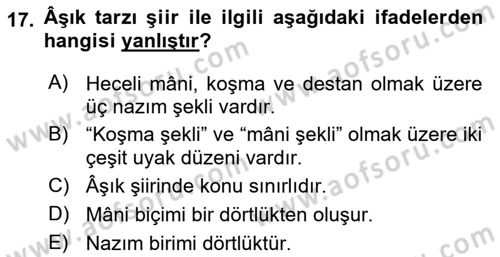 17. Âşık tarzı şiir ile ilgili aşağıdaki ifadelerden hangisi yanlıştır?

A) Heceli mâni, koşma ve destan olmak üzere üç nazım şekli vardır.

B) “Koşma şekli” ve “mâni şekli” olmak üzere iki çeşit uyak düzeni vardır.

C) Âşık şiirinde konu sınırlıdır.

D) Mâni biçimi bir dörtlükten oluşur.

E) Nazım birimi dörtlüktür.

www.aofsoru.com